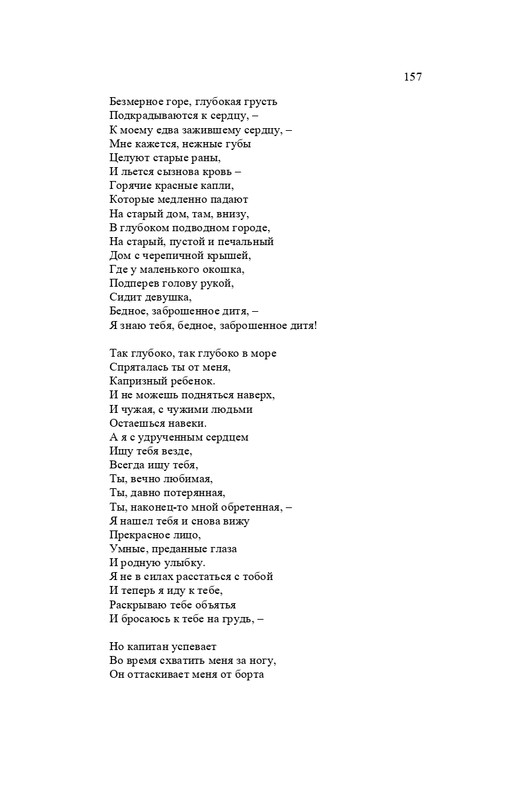 157

Безмерное горе, глубокая грусть
Подкрадываются к сердцу, –
К моему едва зажившему сердцу, –
Мне кажется, нежные губы
Целуют старые раны,
И льется сызнова кровь –
Горячие красные капли,
Которые медленно падают
На старый дом, там, внизу,
В глубоком подводном городе,
На старый, пустой и печальный
Дом с черепичной крышей,
Где у маленького окошка,
Подперев голову рукой,
Сидит девушка,
Бедное, заброшенное дитя, –
Я знаю тебя, бедное, заброшенное дитя!

Так глубоко, так глубоко в море
Спряталась ты от меня,
Капризный ребенок.
И не можешь подняться наверх,
И чужая, с чужими людьми
Остаешься навеки.
А я с удрученным сердцем
Ищу тебя везде,
Всегда ищу тебя,
Ты, вечно любимая,
Ты, давно потерянная,
Ты, наконец-то мной обретенная, –
Я нашел тебя и снова вижу
Прекрасное лицо,
Умные, преданные глаза
И родную улыбку.
Я не в силах расстаться с тобой
И теперь я иду к тебе,
Раскрываю тебе объятья
И бросаюсь к тебе на грудь, –

Но капитан успевает
Во время схватить меня за ногу,
Он оттаскивает меня от борта